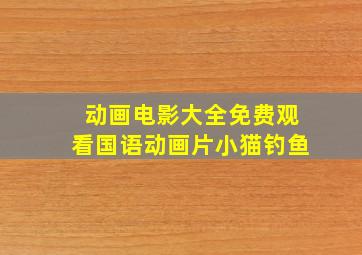 动画电影大全免费观看国语动画片小猫钓鱼